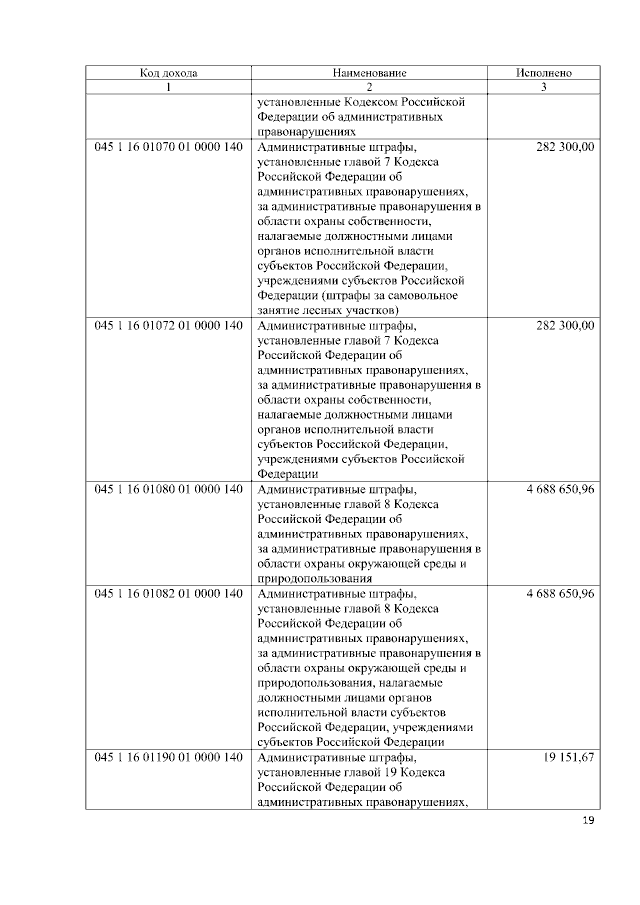 | Код дохода | Наименование | Исполнено |
|---|---|---|
| 1 | 2 | 3 |
|  | установленные Кодексом Российской Федерации об административных правонарушениях |  |
| 045 1 16 01070 01 0000 140 | Административные штрафы, установленные главой 7 Кодекса Российской Федерации об административных правонарушениях, за административные правонарушения в области охраны собственности, налагаемые должностными лицами органов исполнительной власти субъектов Российской Федерации, учреждениями субъектов Российской Федерации (штрафы за самовольное занятие лесных участков) | 282 300,00 |
| 045 1 16 01072 01 0000 140 | Административные штрафы, установленные главой 7 Кодекса Российской Федерации об административных правонарушениях, за административные правонарушения в области охраны собственности, налагаемые должностными лицами органов исполнительной власти субъектов Российской Федерации, учреждениями субъектов Российской Федерации | 282 300,00 |
| 045 1 16 01080 01 0000 140 | Административные штрафы, установленные главой 8 Кодекса Российской Федерации об административных правонарушениях, за административные правонарушения в области охраны окружающей среды и природопользования | 4 688 650,96 |
| 045 1 16 01082 01 0000 140 | Административные штрафы, установленные главой 8 Кодекса Российской Федерации об административных правонарушениях, за административные правонарушения в области охраны окружающей среды и природопользования, налагаемые должностными лицами органов исполнительной власти субъектов Российской Федерации, учреждениями субъектов Российской Федерации | 4 688 650,96 |
| 045 1 16 01190 01 0000 140 | Административные штрафы, установленные главой 19 Кодекса Российской Федерации об административных правонарушениях, | 19 151,67 |

19